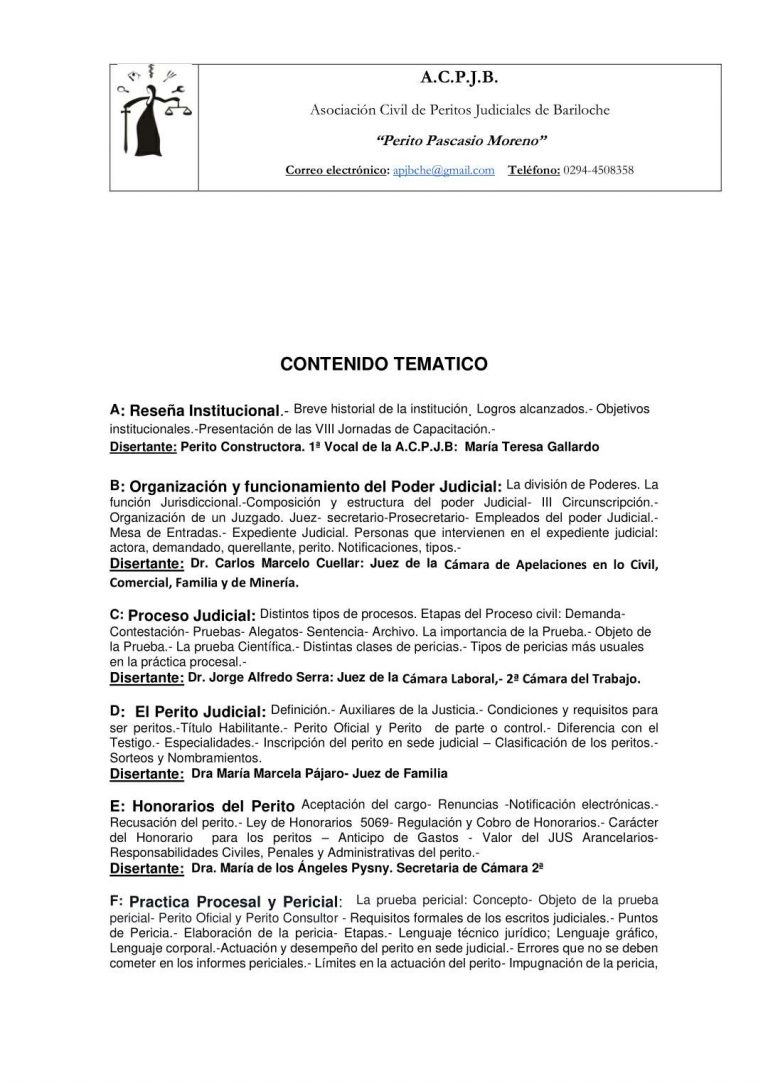 A.C.P.J.B.

Asociación Civil de Peritos Judiciales de Bariloche

"Perito Pascasio Moreno"

Correo electrónico: apjbche@gmail.com Teléfono: 0294-4508358

CONTENIDO TEMATICO

A: Reseña Institucional.- Breve historial de la institución. Logros alcanzados.- Objetivos institucionales.-Presentación de las VIII Jornadas de Capacitación.-
Disertante: Perito Constructora. 1ª Vocal de la A.C.P.J.B: María Teresa Gallardo

B: Organización y funcionamiento del Poder Judicial: La división de Poderes. La función Jurisdiccional.-Composición y estructura del poder Judicial- III Circunscripción.- Organización de un Juzgado. Juez- secretario-Prosecretario- Empleados del poder Judicial.- Mesa de Entradas.- Expediente Judicial. Personas que intervienen en el expediente judicial: actora, demandado, querellante, perito. Notificaciones, tipos.-
Disertante: Dr. Carlos Marcelo Cuellar: Juez de la Cámara de Apelaciones en lo Civil, Comercial, Familia y de Minería.

C: Proceso Judicial: Distintos tipos de procesos. Etapas del Proceso civil: Demanda- Contestación- Pruebas- Alegatos- Sentencia- Archivo. La importancia de la Prueba.- Objeto de la Prueba.- La prueba Científica.- Distintas clases de pericias.- Tipos de pericias más usuales en la práctica procesal.-
Disertante: Dr. Jorge Alfredo Serra: Juez de la Cámara Laboral,- 2ª Cámara del Trabajo.

D: El Perito Judicial: Definición.- Auxiliares de la Justicia.- Condiciones y requisitos para ser peritos.-Título Habilitante.- Perito Oficial y Perito de parte o control.- Diferencia con el Testigo.- Especialidades.- Inscripción del perito en sede judicial – Clasificación de los peritos.- Sorteos y Nombramientos.
Disertante: Dra María Marcela Pájaro- Juez de Familia

E: Honorarios del Perito Aceptación del cargo- Renuncias -Notificación electrónicas.- Recusación del perito.- Ley de Honorarios 5069- Regulación y Cobro de Honorarios.- Carácter del Honorario para los peritos – Anticipo de Gastos - Valor del JUS Arancelarios- Responsabilidades Civiles, Penales y Administrativas del perito.-
Disertante: Dra. María de los Ángeles Pysny. Secretaria de Cámara 2ª

F: Practica Procesal y Pericial: La prueba pericial: Concepto- Objeto de la prueba pericial- Perito Oficial y Perito Consultor - Requisitos formales de los escritos judiciales.- Puntos de Pericia.- Elaboración de la pericia- Etapas.- Lenguaje técnico jurídico; Lenguaje gráfico, Lenguaje corporal.-Actuación y desempeño del perito en sede judicial.- Errores que no se deben cometer en los informes periciales.- Límites en la actuación del perito- Impugnación de la pericia,